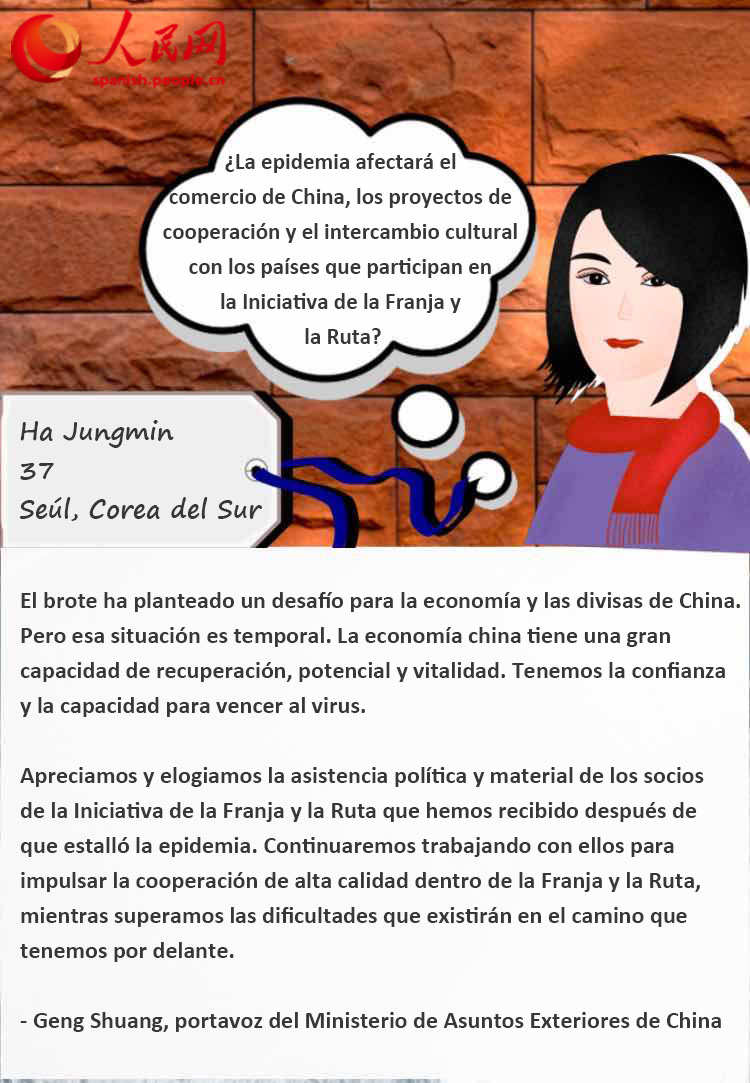 人民网
spanish.people.cn

¿La epidemia afectará el comercio de China, los proyectos de cooperación y el intercambio cultural con los países que participan en la Iniciativa de la Franja y la Ruta?

Ha Jungmin
37
Seúl, Corea del Sur

El brote ha planteado un desafío para la economía y las divisas de China. Pero esa situación es temporal. La economía china tiene una gran capacidad de recuperación, potencial y vitalidad. Tenemos la confianza y la capacidad para vencer al virus.

Apreciamos y elogiamos la asistencia política y material de los socios de la Iniciativa de la Franja y la Ruta que hemos recibido después de que estalló la epidemia. Continuaremos trabajando con ellos para impulsar la cooperación de alta calidad dentro de la Franja y la Ruta, mientras superamos las dificultades que existirán en el camino que tenemos por delante.

- Geng Shuang, portavoz del Ministerio de Asuntos Exteriores de China